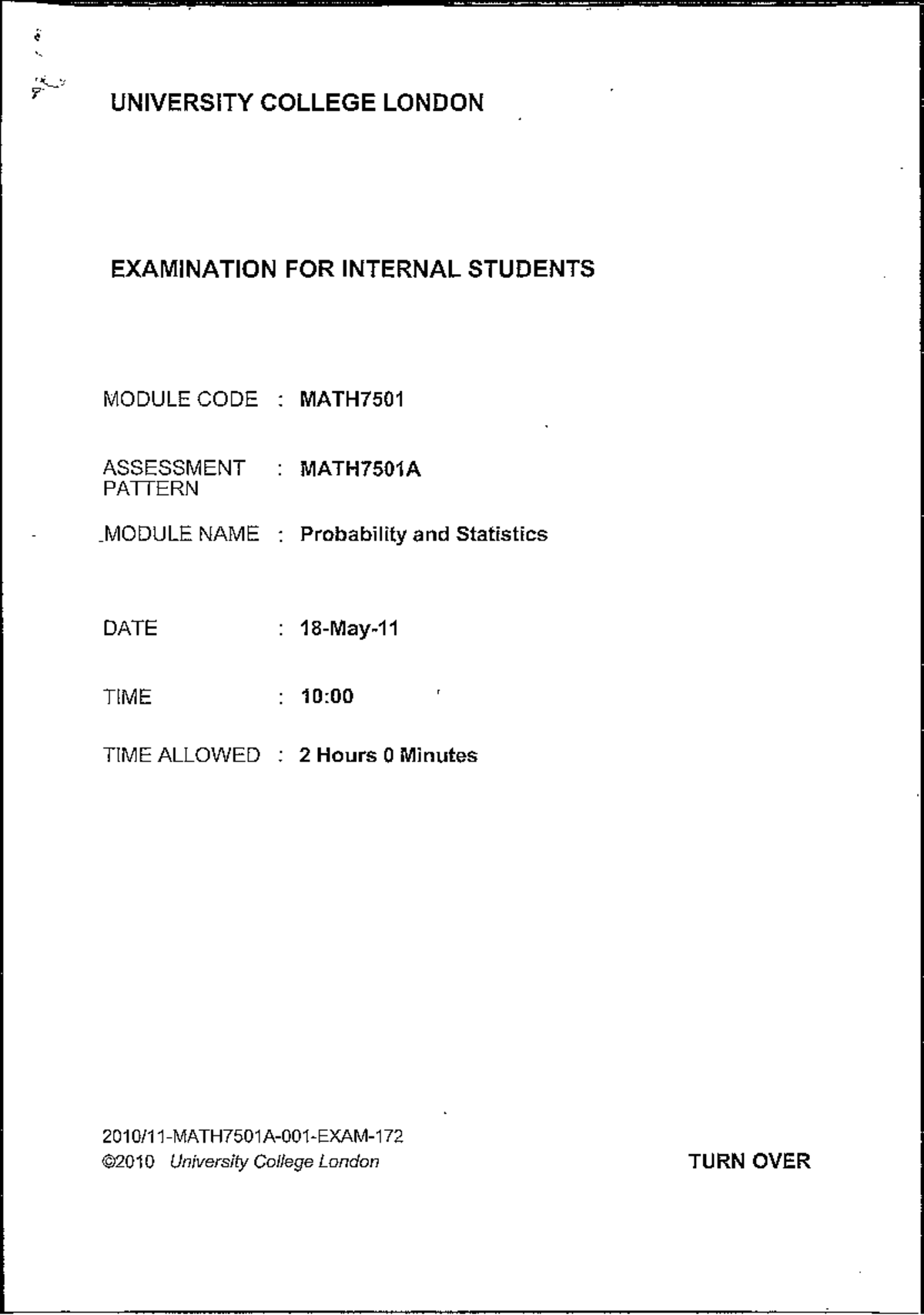 UNIVERSITY COLLEGE LONDON

EXAMINATION FOR INTERNAL STUDENTS

MODULE CODE : MATH7501

ASSESSMENT PATTERN : MATH7501A

MODULE NAME : Probability and Statistics

DATE : 18-May-11

TIME : 10:00

TIME ALLOWED : 2 Hours 0 Minutes

2010/11-MATH7501A-001-EXAM-172
©2010 University College London

TURN OVER